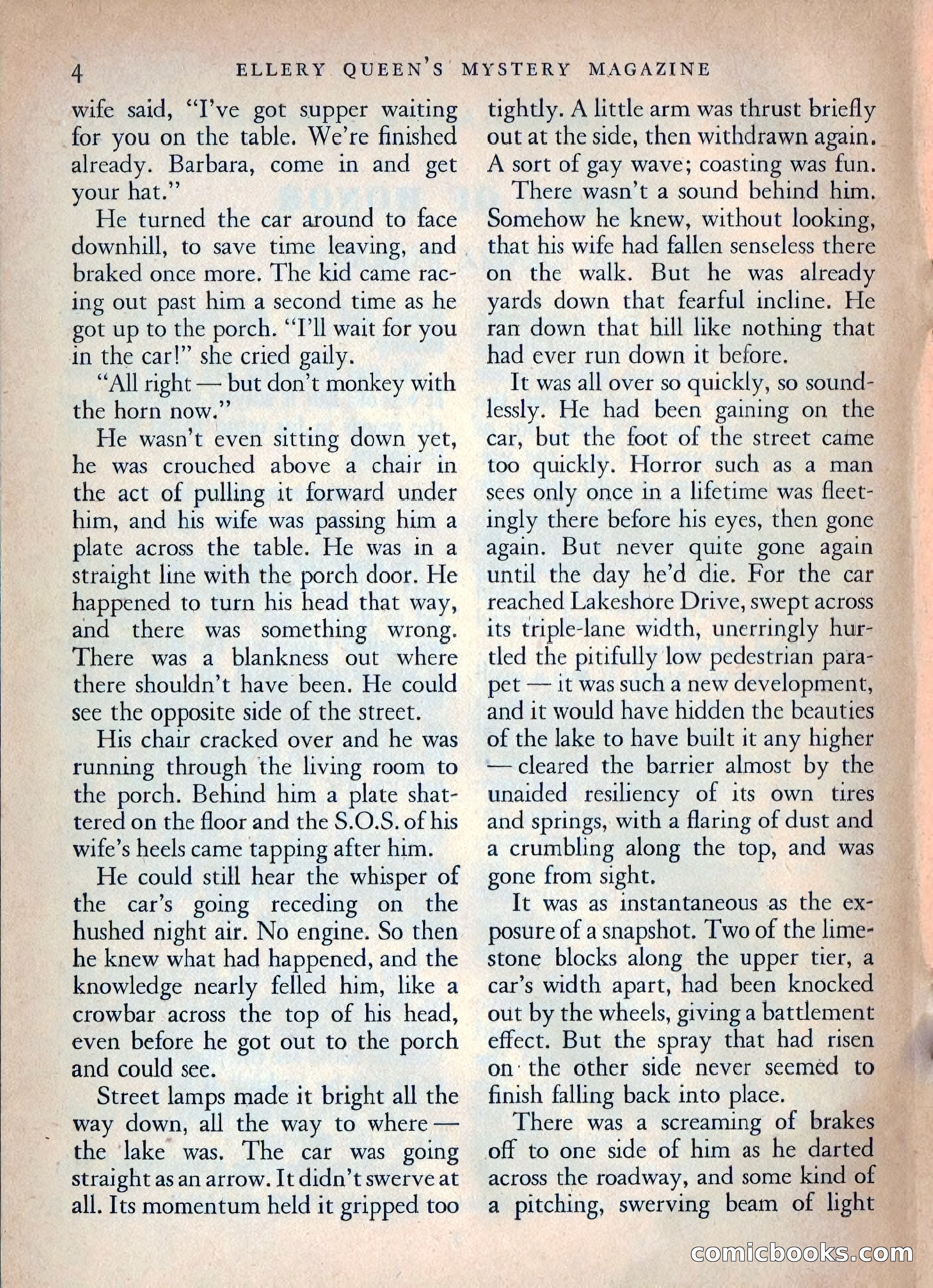 4 ELLERY QUEEN'S MYSTERY MAGAZINE

wife said, "I've got supper waiting for you on the table. We're finished already. Barbara, come in and get your hat."

He turned the car around to face downhill, to save time leaving, and braked once more. The kid came racing out past him a second time as he got up to the porch. "I'll wait for you in the car!" she cried gaily.

"All right — but don't monkey with the horn now."

He wasn't even sitting down yet, he was crouched above a chair in the act of pulling it forward under him, and his wife was passing him a plate across the table. He was in a straight line with the porch door. He happened to turn his head that way, and there was something wrong. There was a blankness out where there shouldn't have been. He could see the opposite side of the street.

His chair cracked over and he was running through the living room to the porch. Behind him a plate shattered on the floor and the S.O.S. of his wife's heels came tapping after him.

He could still hear the whisper of the car's going receding on the hushed night air. No engine. So then he knew what had happened, and the knowledge nearly felled him, like a crowbar across the top of his head, even before he got out to the porch and could see.

Street lamps made it bright all the way down, all the way to where — the lake was. The car was going straight as an arrow. It didn't swerve at all. Its momentum held it gripped too tightly. A little arm was thrust briefly out at the side, then withdrawn again. A sort of gay wave; coasting was fun.

There wasn't a sound behind him. Somehow he knew, without looking, that his wife had fallen senseless there on the walk. But he was already yards down that fearful incline. He ran down that hill like nothing that had ever run down it before.

It was all over so quickly, so soundlessly. He had been gaining on the car, but the foot of the street came too quickly. Horror such as a man sees only once in a lifetime was fleetingly there before his eyes, then gone again. But never quite gone again until the day he'd die. For the car reached Lakeshore Drive, swept across its triple-lane width, unerringly hurtled the pitifully low pedestrian parapet — it was such a new development, and it would have hidden the beauties of the lake to have built it any higher — cleared the barrier almost by the unaided resiliency of its own tires and springs, with a flaring of dust and a crumbling along the top, and was gone from sight.

It was as instantaneous as the exposure of a snapshot. Two of the limestone blocks along the upper tier, a car's width apart, had been knocked out by the wheels, giving a battlement effect. But the spray that had risen on the other side never seemed to finish falling back into place.

There was a screaming of brakes off to one side of him as he darted across the roadway, and some kind of a pitching, swerving beam of light

comicbooks.com